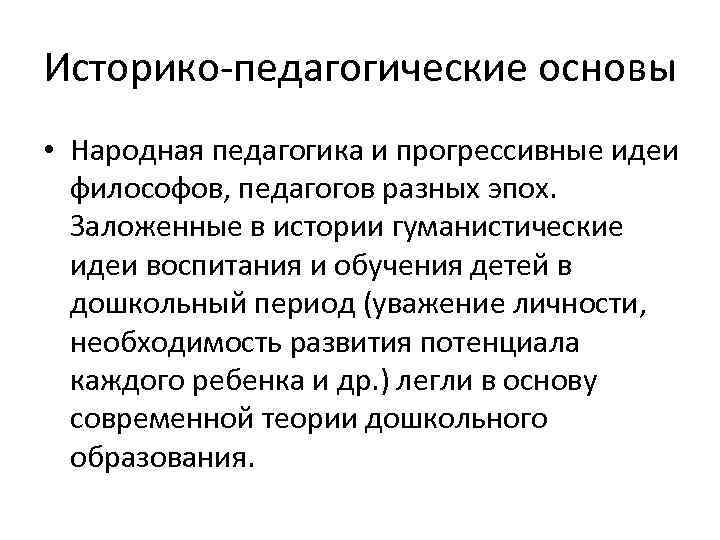 Историко-педагогические основы

• Народная педагогика и прогрессивные идеи философов, педагогов разных эпох. Заложенные в истории гуманистические идеи воспитания и обучения детей в дошкольный период (уважение личности, необходимость развития потенциала каждого ребенка и др.) легли в основу современной теории дошкольного образования.